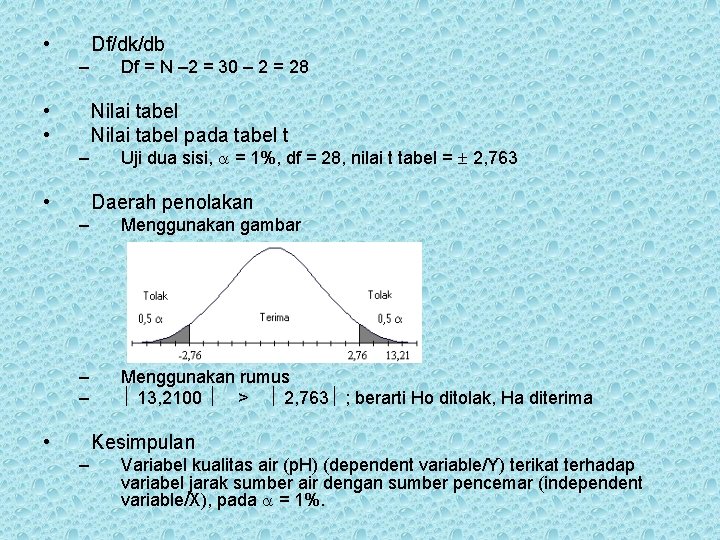 • Df/dk/db
– Df = N –2 = 30 – 2 = 28

• Nilai tabel
• Nilai tabel pada tabel t
– Uji dua sisi, $\alpha$ = 1%, df = 28, nilai t tabel = $\pm$ 2,763

• Daerah penolakan
– Menggunakan gambar

Tolak
0,5 $\alpha$
Terima
Tolak
0,5 $\alpha$
-2,76
2,76
13,21

– Menggunakan rumus
– $|$ 13,2100 $|$ > $|$ 2,763 $|$ ; berarti Ho ditolak, Ha diterima

• Kesimpulan
– Variabel kualitas air (pH) (dependent variable/Y) terikat terhadap variabel jarak sumber air dengan sumber pencemar (independent variable/X), pada $\alpha$ = 1%.